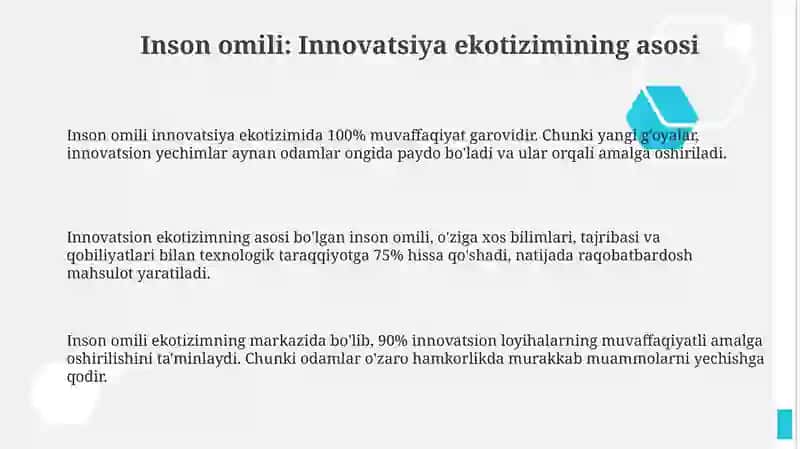 Inson omili: Innovatsiya ekotizimining asosi

Inson omili innovatsiya ekotizimida 100% muvaffaqiyat garovidir. Chunki yangi g'oyalar, innovatsion yechimlar aynan odamlar ongida paydo bo'ladi va ular orqali amalga oshiriladi.

Innovatsion ekotizimning asosi bo'lgan inson omili, o'ziga xos bilimlari, tajribasi va qobiliyatlari bilan texnologik taraqqiyotga 75% hissa qo'shadi, natijada raqobatbardosh mahsulot yaratiladi.

Inson omili ekotizimning markazida bo'lib, 90% innovatsion loyihalarning muvaffaqiyatli amalga oshirilishini ta'minlaydi. Chunki odamlar o'zaro hamkorlikda murakkab muammolarni yechishga qodir.